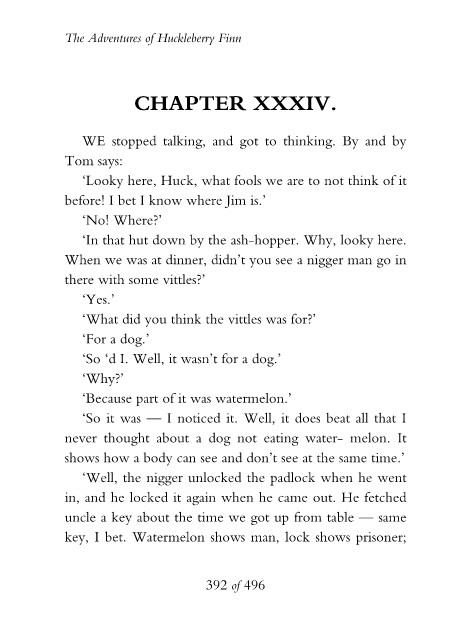 The Adventures of Huckleberry Finn

CHAPTER XXXIV.

WE stopped talking, and got to thinking. By and by Tom says:

'Looky here, Huck, what fools we are to not think of it before! I bet I know where Jim is.'

'No! Where?'

'In that hut down by the ash-hopper. Why, looky here. When we was at dinner, didn't you see a nigger man go in there with some vittles?'

'Yes.'

'What did you think the vittles was for?'

'For a dog.'

'So 'd I. Well, it wasn't for a dog.'

'Why?'

'Because part of it was watermelon.'

'So it was — I noticed it. Well, it does beat all that I never thought about a dog not eating water- melon. It shows how a body can see and don't see at the same time.'

'Well, the nigger unlocked the padlock when he went in, and he locked it again when he came out. He fetched uncle a key about the time we got up from table — same key, I bet. Watermelon shows man, lock shows prisoner;

392 of 496